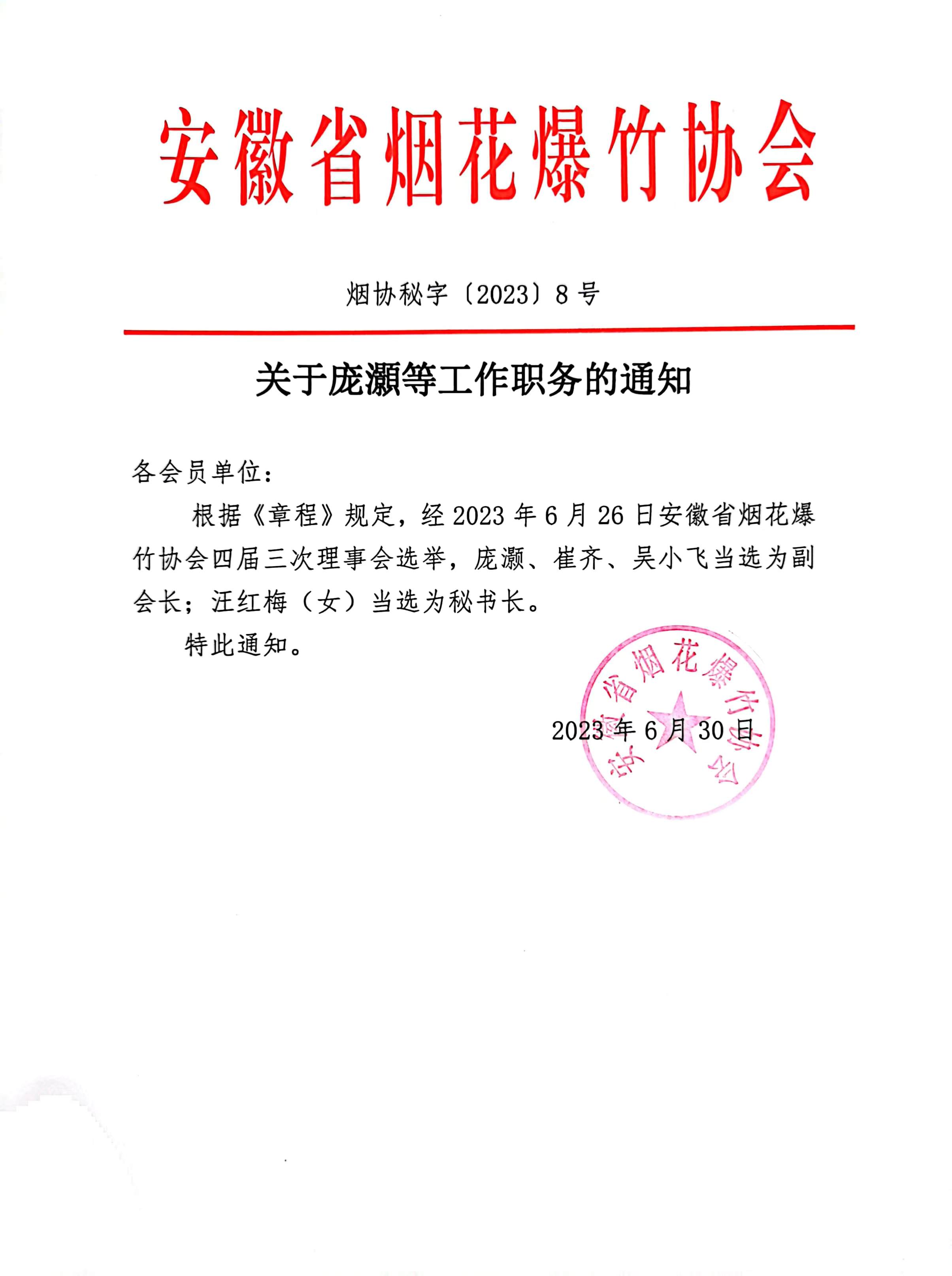 安徽省烟花爆竹协会

烟协秘字〔2023〕8号

关于庞灏等工作职务的通知

各会员单位：

根据《章程》规定，经2023年6月26日安徽省烟花爆竹协会四届三次理事会选举，庞灏、崔齐、吴小飞当选为副会长；汪红梅（女）当选为秘书长。

特此通知。

安徽省烟花爆竹协会

2023年6月30日